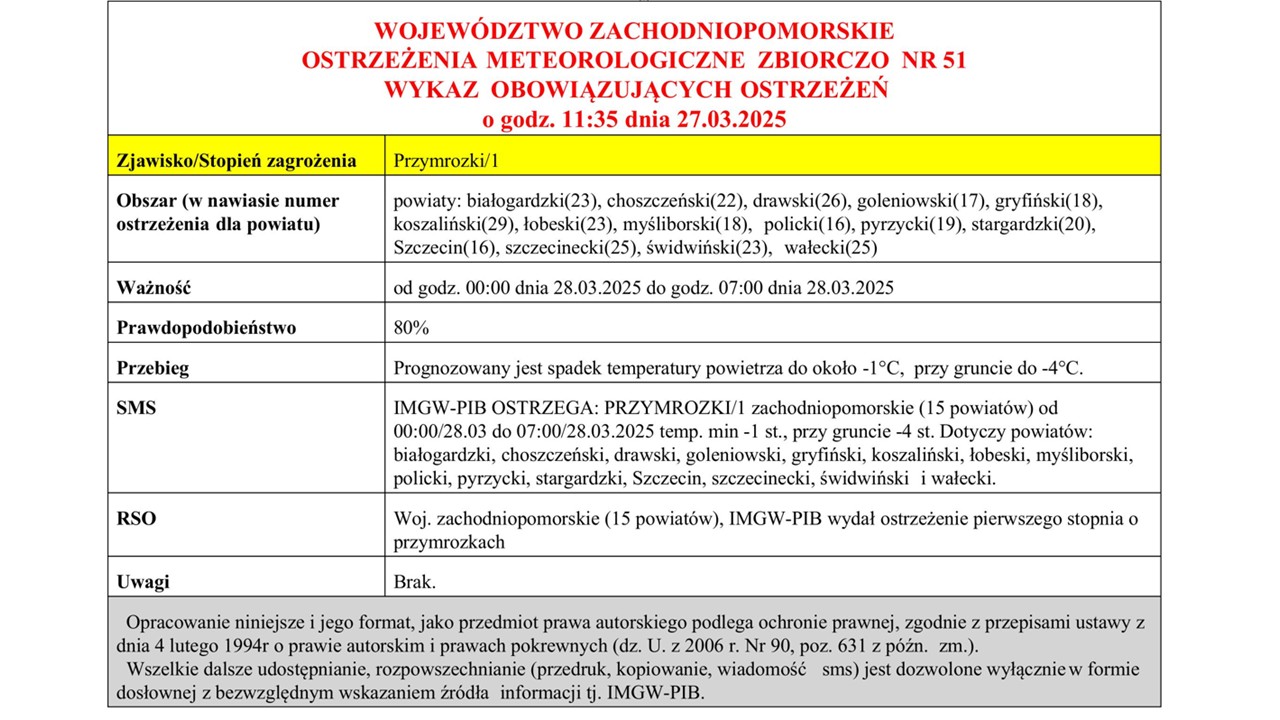 WOJEWÓDZTWO ZACHODNIOPOMORSKIE
OSTRZEŻENIA METEOROLOGICZNE ZBIORCZO NR 51
WYKAZ OBOWIĄZUJĄCYCH OSTRZEŻEŃ
o godz. 11:35 dnia 27.03.2025

| Zjawisko/Stopień zagrożenia | Przymrozki/1 |
|---|---|
| Obszar (w nawiasie numer ostrzeżenia dla powiatu) | powiaty: białogardzki(23), choszczeński(22), drawski(26), goleniowski(17), gryfiński(18), koszaliński(29), łobeski(23), myśliborski(18), policki(16), pyrzycki(19), stargardzki(20), Szczecin(16), szczecinecki(25), świdwiński(23), wałecki(25) |
| Ważność | od godz. 00:00 dnia 28.03.2025 do godz. 07:00 dnia 28.03.2025 |
| Prawdopodobieństwo | 80% |
| Przebieg | Prognozowany jest spadek temperatury powietrza do około -1°C, przy gruncie do -4°C. |
| SMS | IMGW-PIB OSTRZEGA: PRZYMROZKI/1 zachodniopomorskie (15 powiatów) od 00:00/28.03 do 07:00/28.03.2025 temp. min -1 st., przy gruncie -4 st. Dotyczy powiatów: białogardzki, choszczeński, drawski, goleniowski, gryfiński, koszaliński, łobeski, myśliborski, policki, pyrzycki, stargardzki, Szczecin, szczecinecki, świdwiński i wałecki. |
| RSO | Woj. zachodniopomorskie (15 powiatów), IMGW-PIB wydał ostrzeżenie pierwszego stopnia o przymrozkach |
| Uwagi | Brak. |

Opracowanie niniejsze i jego format, jako przedmiot prawa autorskiego podlega ochronie prawnej, zgodnie z przepisami ustawy z dnia 4 lutego 1994r o prawie autorskim i prawach pokrewnych (dz. U. z 2006 r. Nr 90, poz. 631 z późn. zm.).
Wszelkie dalsze udostępnianie, rozpowszechnianie (przedruk, kopiowanie, wiadomość sms) jest dozwolone wyłącznie w formie dosłownej z bezwzględnym wskazaniem źródła informacji tj. IMGW-PIB.